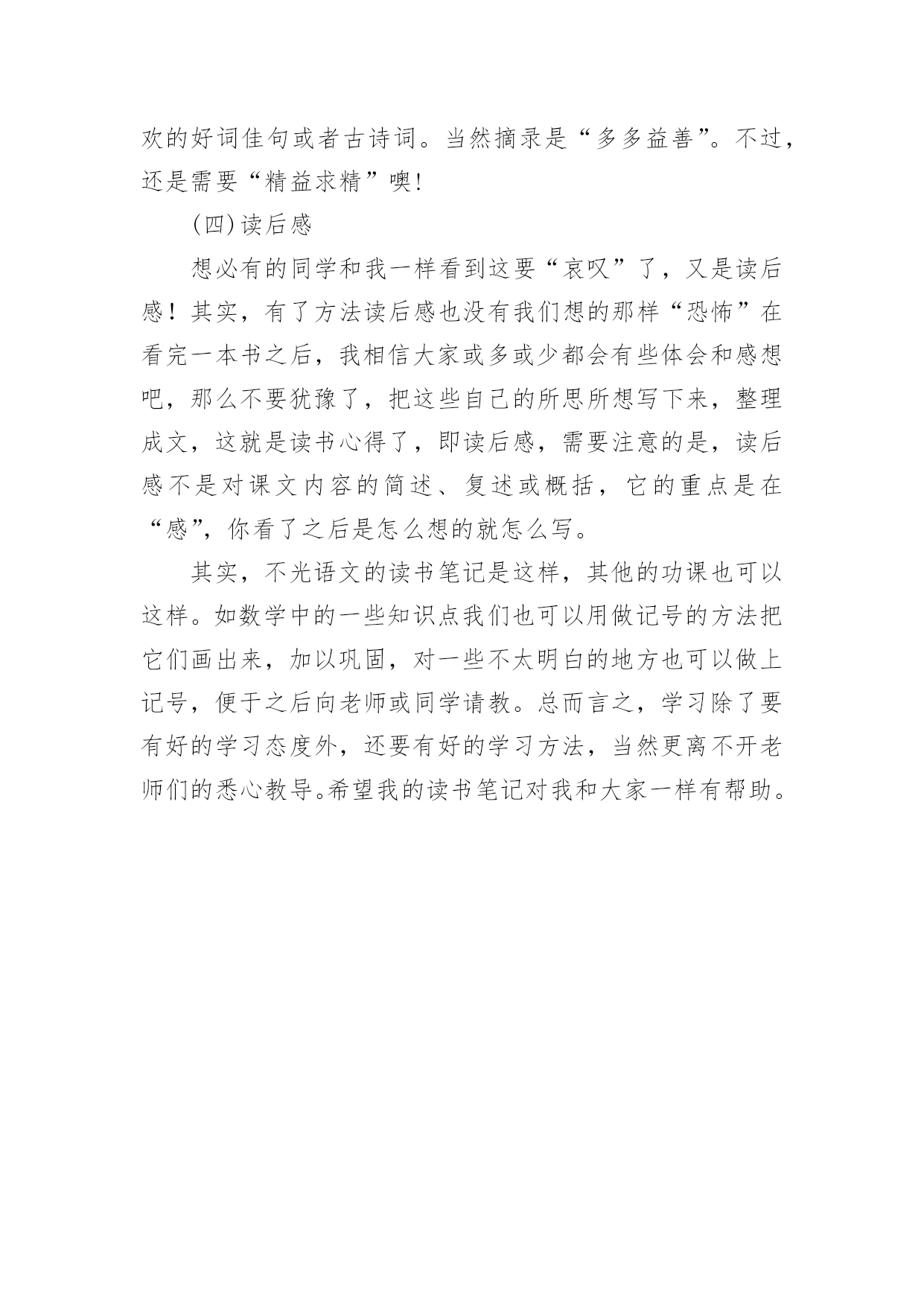 欢的好词佳句或者古诗词。当然摘录是“多多益善”。不过，还是需要“精益求精”噢!

(四)读后感

想必有的同学和我一样看到这要“哀叹”了，又是读后感！其实，有了方法读后感也没有我们想的那样“恐怖”在看完一本书之后，我相信大家或多或少都会有些体会和感想吧，那么不要犹豫了，把这些自己的所思所想写下来，整理成文，这就是读书心得了，即读后感，需要注意的是，读后感不是对课文内容的简述、复述或概括，它的重点是在“感”，你看了之后是怎么想的就怎么写。

其实，不光语文的读书笔记是这样，其他的功课也可以这样。如数学中的一些知识点我们也可以用做记号的方法把它们画出来，加以巩固，对一些不太明白的地方也可以做上记号，便于之后向老师或同学请教。总而言之，学习除了要有好的学习态度外，还要有好的学习方法，当然更离不开老师们的悉心教导。希望我的读书笔记对我和大家一样有帮助。